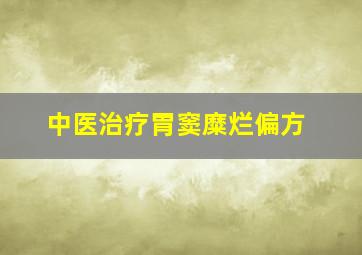 中医治疗胃窦糜烂偏方